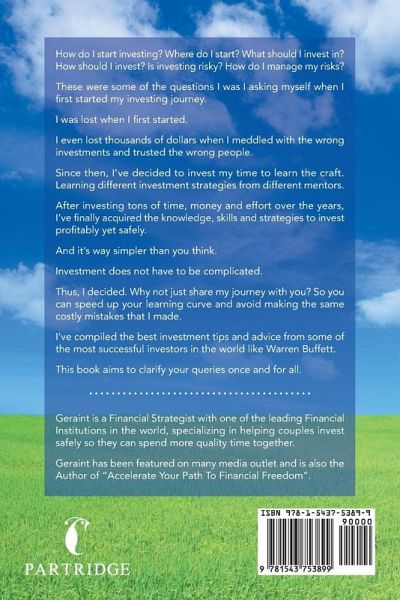 How do I start investing? Where do I start? What should I invest in? How should I invest? Is investing risky? How do I manage my risks?

These were some of the questions I was I asking myself when I first started my investing journey.

I was lost when I first started.

I even lost thousands of dollars when I meddled with the wrong investments and trusted the wrong people.

Since then, I've decided to invest my time to learn the craft. Learning different investment strategies from different mentors.

After investing tons of time, money and effort over the years, I've finally acquired the knowledge, skills and strategies to invest profitably yet safely.

And it's way simpler than you think.

Investment does not have to be complicated.

Thus, I decided. Why not just share my journey with you? So you can speed up your learning curve and avoid making the same costly mistakes that I made.

I've compiled the best investment tips and advice from some of the most successful investors in the world like Warren Buffett.

This book aims to clarify your queries once and for all.

Geraint is a Financial Strategist with one of the leading Financial Institutions in the world, specializing in helping couples invest safely so they can spend more quality time together.

Geraint has been featured on many media outlet and is also the Author of "Accelerate Your Path To Financial Freedom".

PARTRIDGE

ISBN 978-1-5437-5389-9

90000

9 781543 753899